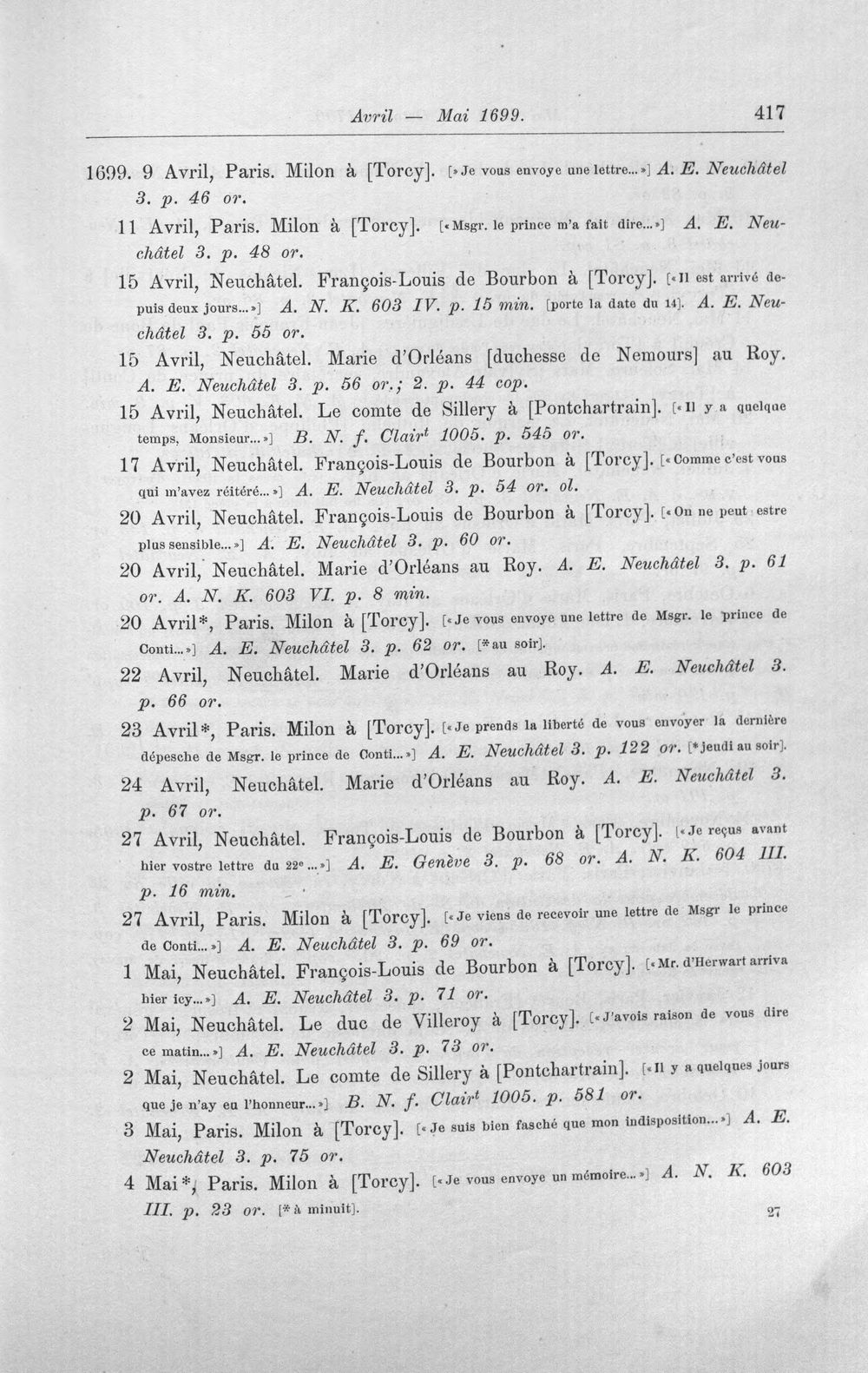 Avril — Mai 1699. 417

1699. 9 Avril, Paris. Milon à [Torcy]. [»Je vous envoye une lettre...»] A. E. Neuchâtel 3. p. 46 or.

11 Avril, Paris. Milon à [Torcy]. [«Msgr. le prince m'a fait dire...»] A. E. Neuchâtel 3. p. 48 or.

15 Avril, Neuchâtel. François-Louis de Bourbon à [Torcy]. [«Il est arrivé depuis deux jours...»] A. N. K. 603 IV. p. 15 min. [porte la date du 14]. A. E. Neuchâtel 3. p. 55 or.

15 Avril, Neuchâtel. Marie d'Orléans [duchesse de Nemours] au Roy. A. E. Neuchâtel 3. p. 56 or.; 2. p. 44 cop.

15 Avril, Neuchâtel. Le comte de Sillery à [Pontchartrain]. [«Il y a quelque temps, Monsieur...»] B. N. f. Clair$^{t}$ 1005. p. 545 or.

17 Avril, Neuchâtel. François-Louis de Bourbon à [Torcy]. [«Comme c'est vous qui m'avez réitéré...»] A. E. Neuchâtel 3. p. 54 or. ol.

20 Avril, Neuchâtel. François-Louis de Bourbon à [Torcy]. [«On ne peut estre plus sensible...»] A. E. Neuchâtel 3. p. 60 or.

20 Avril, Neuchâtel. Marie d'Orléans au Roy. A. E. Neuchâtel 3. p. 61 or. A. N. K. 603 VI. p. 8 min.

20 Avril*, Paris. Milon à [Torcy]. [«Je vous envoye une lettre de Msgr. le prince de Conti...»] A. E. Neuchâtel 3. p. 62 or. [*au soir].

22 Avril, Neuchâtel. Marie d'Orléans au Roy. A. E. Neuchâtel 3. p. 66 or.

23 Avril*, Paris. Milon à [Torcy]. [«Je prends la liberté de vous envoyer la dernière dépesche de Msgr. le prince de Conti...»] A. E. Neuchâtel 3. p. 122 or. [*jeudi au soir].

24 Avril, Neuchâtel. Marie d'Orléans au Roy. A. E. Neuchâtel 3. p. 67 or.

27 Avril, Neuchâtel. François-Louis de Bourbon à [Torcy]. [«Je reçus avant hier vostre lettre du 22$^{e}$...»] A. E. Genève 3. p. 68 or. A. N. K. 604 III. p. 16 min.

27 Avril, Paris. Milon à [Torcy]. [«Je viens de recevoir une lettre de Msgr le prince de Conti...»] A. E. Neuchâtel 3. p. 69 or.

1 Mai, Neuchâtel. François-Louis de Bourbon à [Torcy]. [«Mr. d'Herwart arriva hier icy...»] A. E. Neuchâtel 3. p. 71 or.

2 Mai, Neuchâtel. Le duc de Villeroy à [Torcy]. [«J'avois raison de vous dire ce matin...»] A. E. Neuchâtel 3. p. 73 or.

2 Mai, Neuchâtel. Le comte de Sillery à [Pontchartrain]. [«Il y a quelques jours que je n'ay eu l'honneur...»] B. N. f. Clair$^{t}$ 1005. p. 581 or.

3 Mai, Paris. Milon à [Torcy]. [«Je suis bien fasché que mon indisposition...»] A. E. Neuchâtel 3. p. 75 or.

4 Mai*, Paris. Milon à [Torcy]. [«Je vous envoye un mémoire...»] A. N. K. 603 III. p. 23 or. [*à minuit].

27